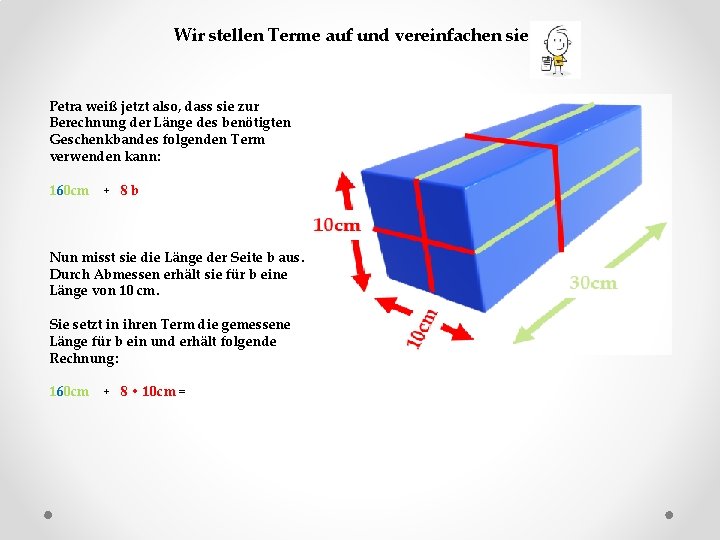 Wir stellen Terme auf und vereinfachen sie

Petra weiß jetzt also, dass sie zur Berechnung der Länge des benötigten Geschenkbandes folgenden Term verwenden kann:

160cm + 8 b

Nun misst sie die Länge der Seite b aus. Durch Abmessen erhält sie für b eine Länge von 10 cm.

Sie setzt in ihren Term die gemessene Länge für b ein und erhält folgende Rechnung:

160cm + 8 • 10cm =

10cm

10cm

30cm